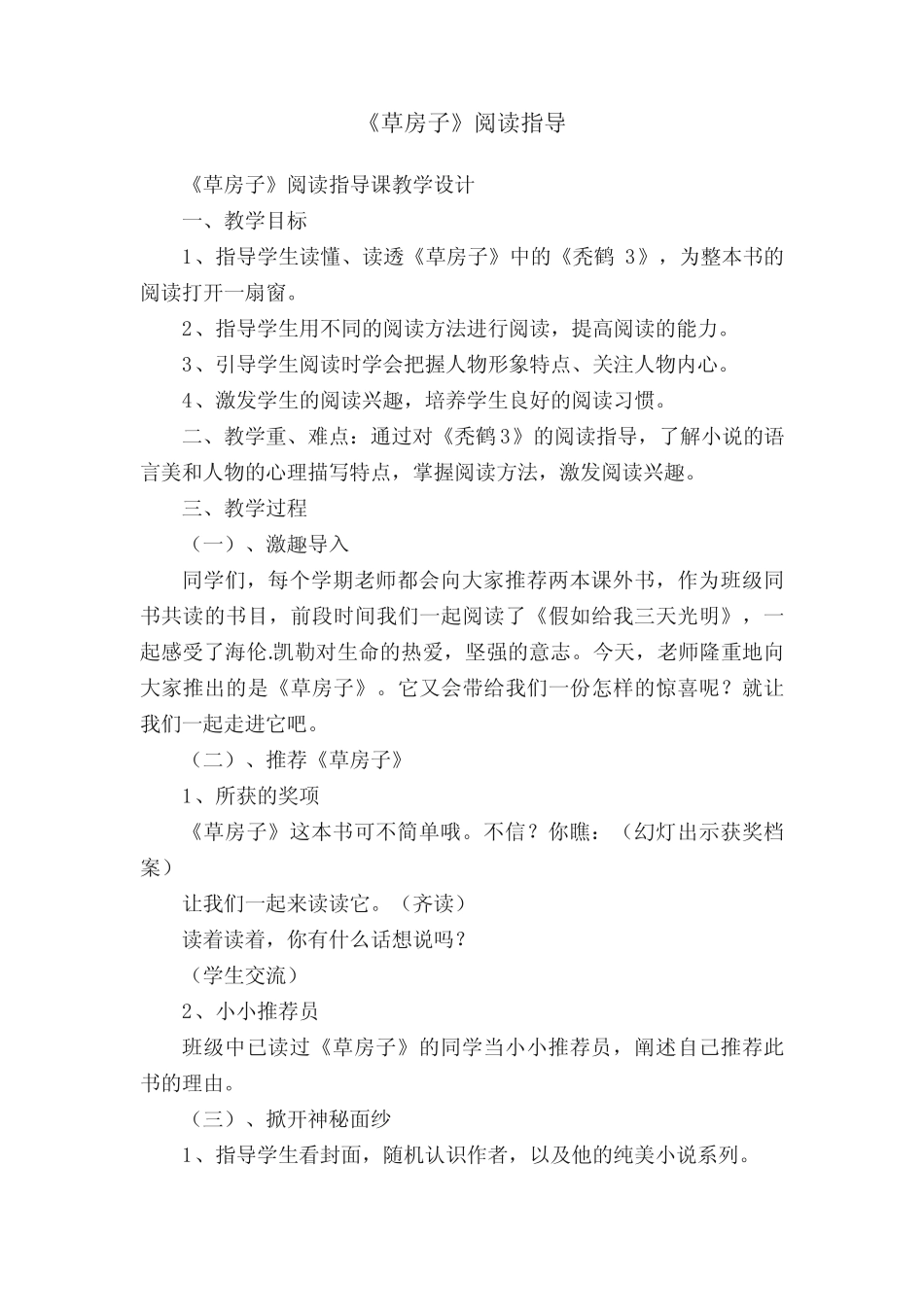 《草房子》阅读指导

《草房子》阅读指导课教学设计

一、教学目标

1、指导学生读懂、读透《草房子》中的《秃鹤 3》，为整本书的阅读打开一扇窗。

2、指导学生用不同的阅读方法进行阅读，提高阅读的能力。

3、引导学生阅读时学会把握人物形象特点、关注人物内心。

4、激发学生的阅读兴趣，培养学生良好的阅读习惯。

二、教学重、难点：通过对《秃鹤3》的阅读指导，了解小说的语言美和人物的心理描写特点，掌握阅读方法，激发阅读兴趣。

三、教学过程

（一）、激趣导入

同学们，每个学期老师都会向大家推荐两本课外书，作为班级同书共读的书目，前段时间我们一起阅读了《假如给我三天光明》，一起感受了海伦.凯勒对生命的热爱，坚强的意志。今天，老师隆重地向大家推出的是《草房子》。它又会带给我们一份怎样的惊喜呢？就让我们一起走进它吧。

（二）、推荐《草房子》

1、所获的奖项

《草房子》这本书可不简单哦。不信？你瞧：（幻灯出示获奖档案）

让我们一起来读读它。（齐读）

读着读着，你有什么话想说吗？

（学生交流）

2、小小推荐员

班级中已读过《草房子》的同学当小小推荐员，阐述自己推荐此书的理由。

（三）、掀开神秘面纱

1、指导学生看封面，随机认识作者，以及他的纯美小说系列。